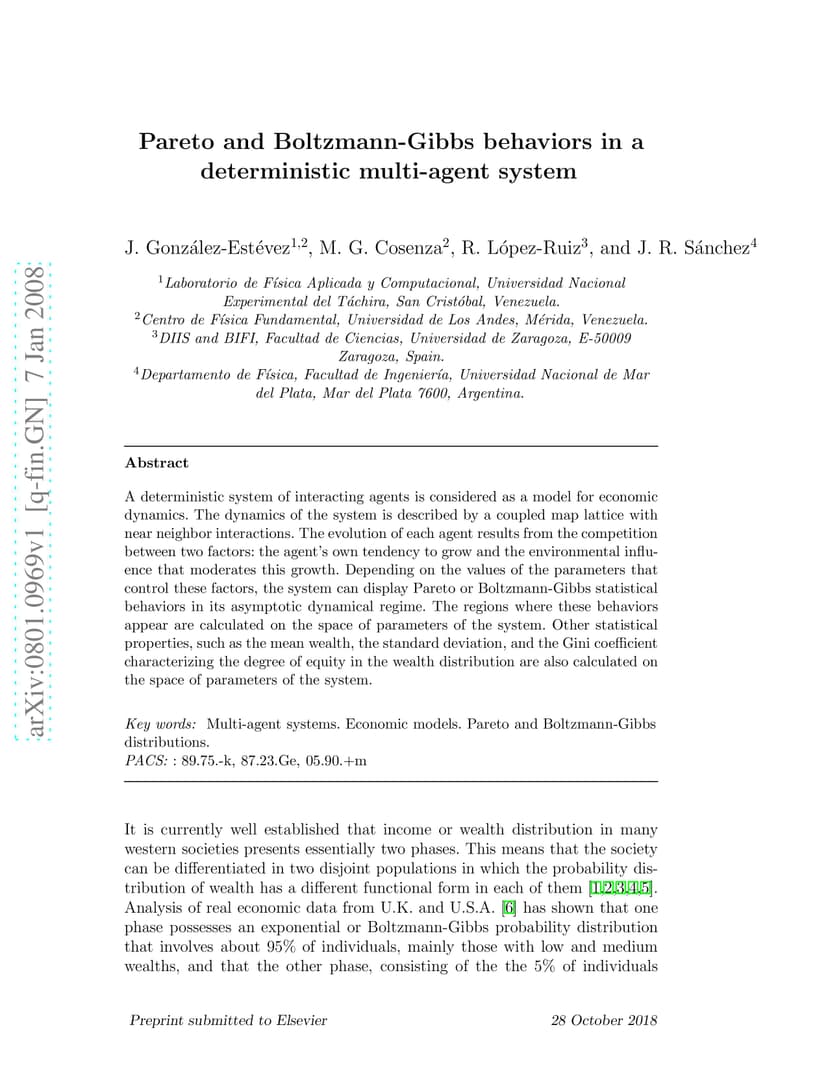 arXiv:0801.0969v1 [q-fin.GN] 7 Jan 2008

Pareto and Boltzmann-Gibbs behaviors in a deterministic multi-agent system

J. González-Estévez$^{1,2}$, M. G. Cosenza$^{2}$, R. López-Ruiz$^{3}$, and J. R. Sánchez$^{4}$

$^{1}$Laboratorio de Física Aplicada y Computacional, Universidad Nacional Experimental del Táchira, San Cristóbal, Venezuela.
$^{2}$Centro de Física Fundamental, Universidad de Los Andes, Mérida, Venezuela.
$^{3}$DIIS and BIFI, Facultad de Ciencias, Universidad de Zaragoza, E-50009 Zaragoza, Spain.
$^{4}$Departamento de Física, Facultad de Ingeniería, Universidad Nacional de Mar del Plata, Mar del Plata 7600, Argentina.

Abstract

A deterministic system of interacting agents is considered as a model for economic dynamics. The dynamics of the system is described by a coupled map lattice with near neighbor interactions. The evolution of each agent results from the competition between two factors: the agent's own tendency to grow and the environmental influence that moderates this growth. Depending on the values of the parameters that control these factors, the system can display Pareto or Boltzmann-Gibbs statistical behaviors in its asymptotic dynamical regime. The regions where these behaviors appear are calculated on the space of parameters of the system. Other statistical properties, such as the mean wealth, the standard deviation, and the Gini coefficient characterizing the degree of equity in the wealth distribution are also calculated on the space of parameters of the system.

Key words: Multi-agent systems. Economic models. Pareto and Boltzmann-Gibbs distributions.
PACS: : 89.75.-k, 87.23.Ge, 05.90.+m

It is currently well established that income or wealth distribution in many western societies presents essentially two phases. This means that the society can be differentiated in two disjoint populations in which the probability distribution of wealth has a different functional form in each of them [1,2,3,4,5]. Analysis of real economic data from U.K. and U.S.A. [6] has shown that one phase possesses an exponential or Boltzmann-Gibbs probability distribution that involves about 95% of individuals, mainly those with low and medium wealths, and that the other phase, consisting of the the 5% of individuals

Preprint submitted to Elsevier 28 October 2018